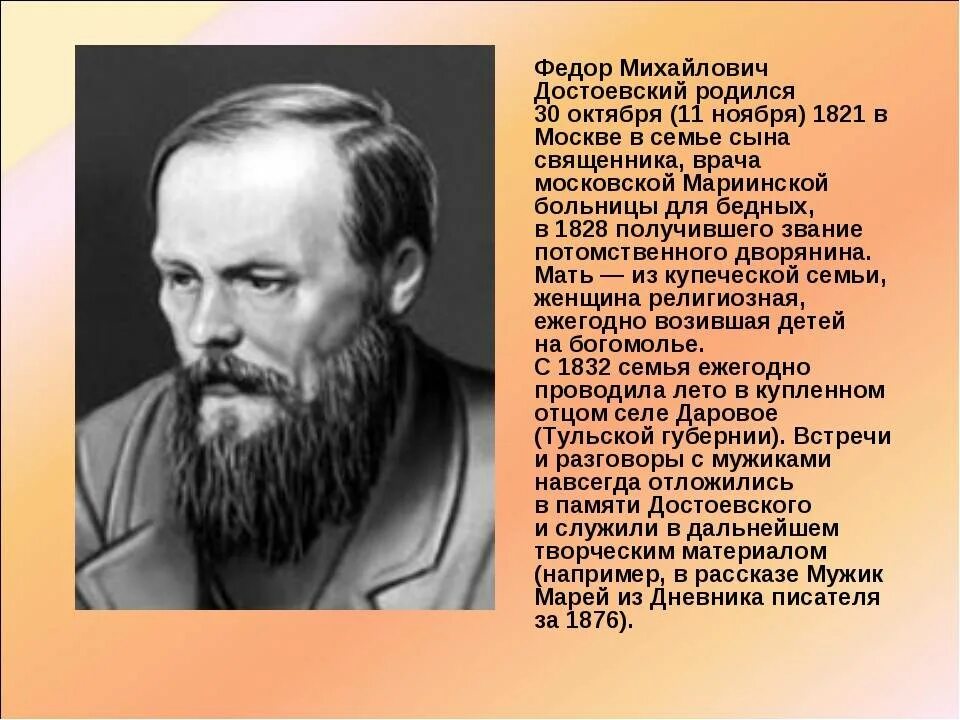 Федор Михайлович Достоевский родился 30 октября (11 ноября) 1821 в Москве в семье сына священника, врача московской Мариинской больницы для бедных, в 1828 получившего звание потомственного дворянина. Мать — из купеческой семьи, женщина религиозная, ежегодно возившая детей на богомолье.
С 1832 семья ежегодно проводила лето в купленном отцом селе Даровое (Тульской губернии). Встречи и разговоры с мужиками навсегда отложились в памяти Достоевского и служили в дальнейшем творческим материалом (например, в рассказе Мужик Марей из Дневника писателя за 1876).